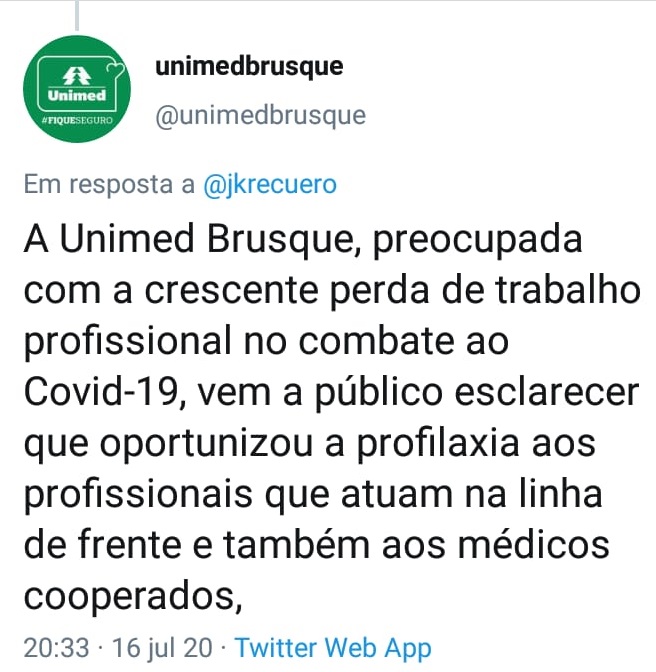 Unimed
#FIQUESEGURO

unimedbrusque
@unimedbrusque

Em resposta a @jkrecuero

A Unimed Brusque, preocupada com a crescente perda de trabalho profissional no combate ao Covid-19, vem a público esclarecer que oportunizou a profilaxia aos profissionais que atuam na linha de frente e também aos médicos cooperados,

20:33 · 16 jul 20 · Twitter Web App